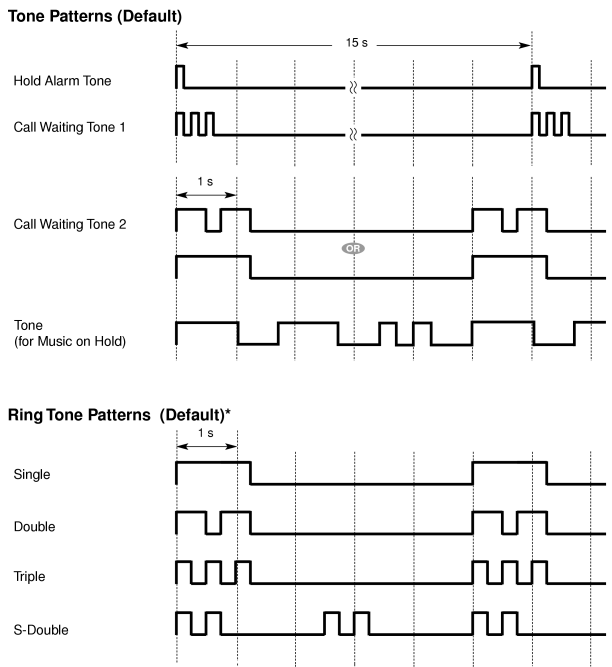 Tone Patterns (Default)

15 s

Hold Alarm Tone

Call Waiting Tone 1

1 s

Call Waiting Tone 2

OR

Tone
(for Music on Hold)

Ring Tone Patterns (Default)*

1 s

Single

Double

Triple

S-Double